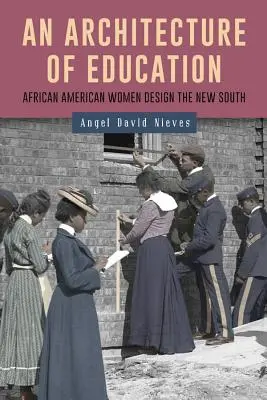 AN ARCHITECTURE OF EDUCATION

AFRICAN AMERICAN WOMEN DESIGN THE NEW SOUTH

Angel David Nieves